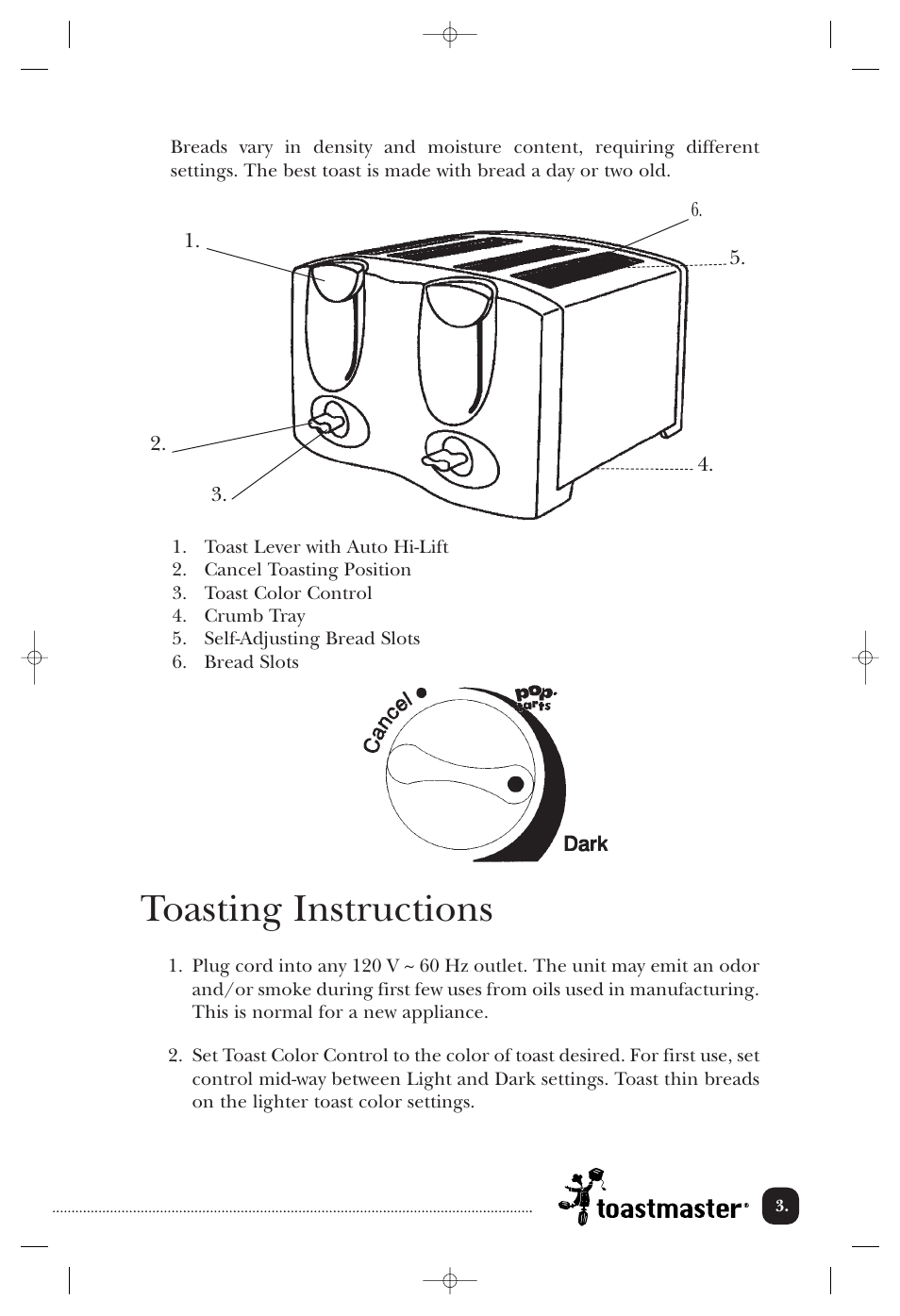 Breads vary in density and moisture content, requiring different settings. The best toast is made with bread a day or two old.

6.

1.

5.

2.

4.

3.

1. Toast Lever with Auto Hi-Lift
2. Cancel Toasting Position
3. Toast Color Control
4. Crumb Tray
5. Self-Adjusting Bread Slots
6. Bread Slots

Cancel

pop. tarts

Dark

Toasting Instructions

1. Plug cord into any 120 V ~ 60 Hz outlet. The unit may emit an odor and/or smoke during first few uses from oils used in manufacturing. This is normal for a new appliance.

2. Set Toast Color Control to the color of toast desired. For first use, set control mid-way between Light and Dark settings. Toast thin breads on the lighter toast color settings.

toastmaster®

3.